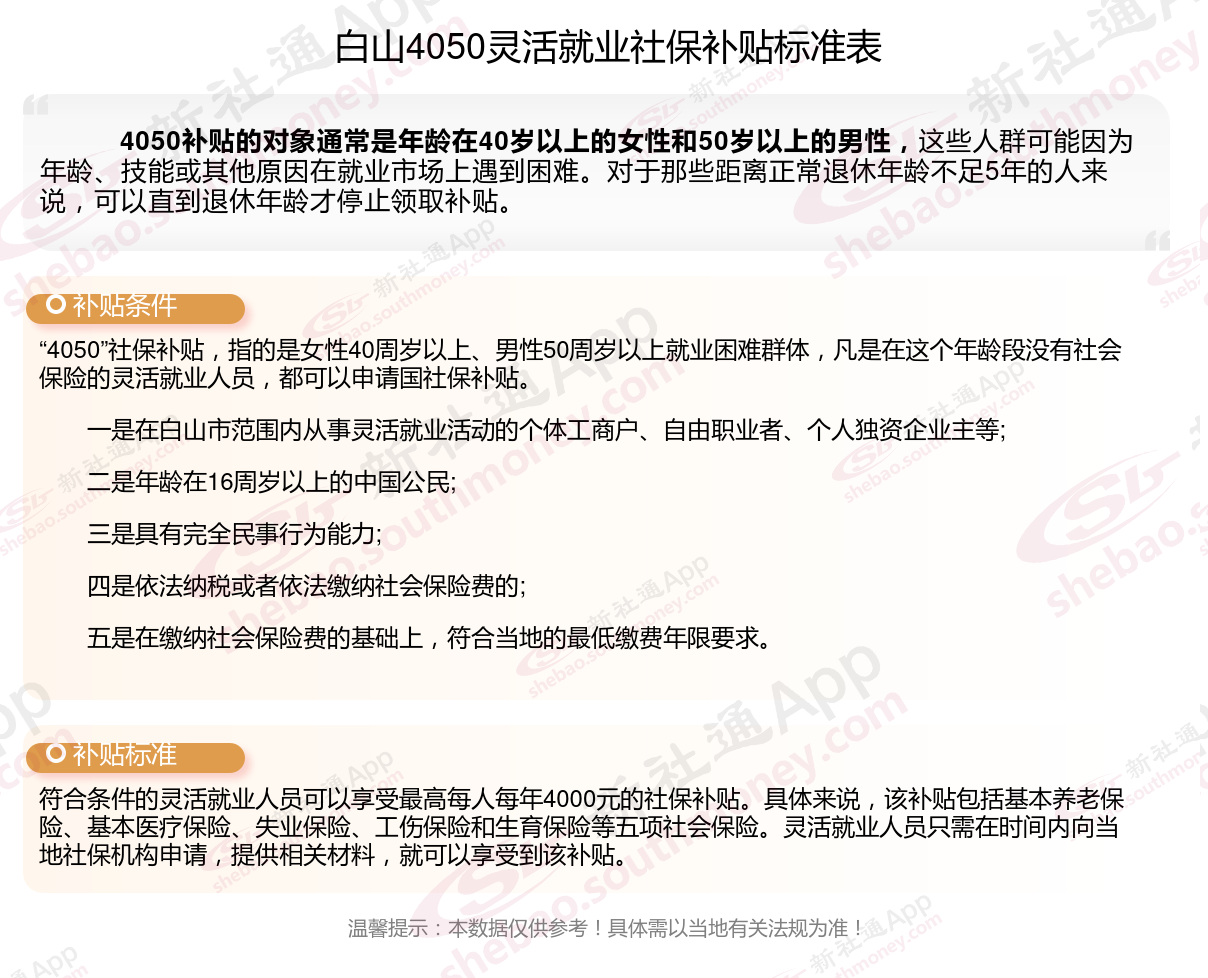 白山4050灵活就业社保补贴标准表

4050补贴的对象通常是年龄在40岁以上的女性和50岁以上的男性，这些人群可能因为年龄、技能或其他原因在就业市场上遇到困难。对于那些距离正常退休年龄不足5年的人来说，可以直到退休年龄才停止领取补贴。

补贴条件

“4050”社保补贴，指的是女性40周岁以上、男性50周岁以上就业困难群体，凡是在这个年龄段没有社会保险的灵活就业人员，都可以申请国社保补贴。

一是在白山市范围内从事灵活就业活动的个体工商户、自由职业者、个人独资企业主等;

二是年龄在16周岁以上的中国公民;

三是具有完全民事行为能力;

四是依法纳税或者依法缴纳社会保险费的;

五是在缴纳社会保险费的基础上，符合当地的最低缴费年限要求。

补贴标准

符合条件的灵活就业人员可以享受最高每人每年4000元的社保补贴。具体来说，该补贴包括基本养老保险、基本医疗保险、失业保险、工伤保险和生育保险等五项社会保险。灵活就业人员只需在时间内向当地社保机构申请，提供相关材料，就可以享受到该补贴。

温馨提示：本数据仅供参考！具体需以当地有关法规为准！

新社通App shebao.southmoney.com